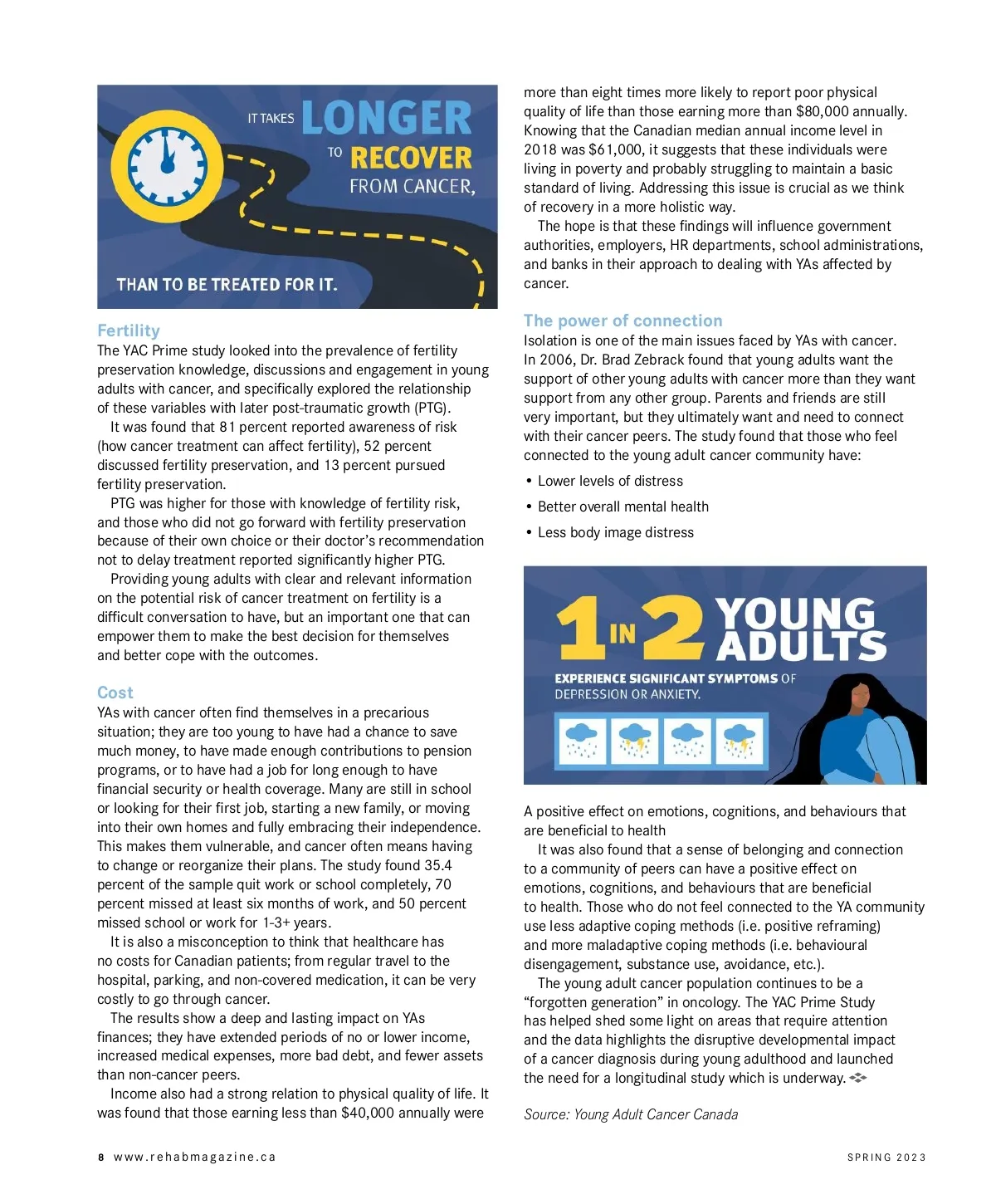 IT TAKES LONGER TO RECOVER FROM CANCER,

THAN TO BE TREATED FOR IT.

Fertility
The YAC Prime study looked into the prevalence of fertility preservation knowledge, discussions and engagement in young adults with cancer, and specifically explored the relationship of these variables with later post-traumatic growth (PTG).

It was found that 81 percent reported awareness of risk (how cancer treatment can affect fertility), 52 percent discussed fertility preservation, and 13 percent pursued fertility preservation.

PTG was higher for those with knowledge of fertility risk, and those who did not go forward with fertility preservation because of their own choice or their doctor's recommendation not to delay treatment reported significantly higher PTG.

Providing young adults with clear and relevant information on the potential risk of cancer treatment on fertility is a difficult conversation to have, but an important one that can empower them to make the best decision for themselves and better cope with the outcomes.

Cost
YAs with cancer often find themselves in a precarious situation; they are too young to have had a chance to save much money, to have made enough contributions to pension programs, or to have had a job for long enough to have financial security or health coverage. Many are still in school or looking for their first job, starting a new family, or moving into their own homes and fully embracing their independence. This makes them vulnerable, and cancer often means having to change or reorganize their plans. The study found 35.4 percent of the sample quit work or school completely, 70 percent missed at least six months of work, and 50 percent missed school or work for 1-3+ years.

It is also a misconception to think that healthcare has no costs for Canadian patients; from regular travel to the hospital, parking, and non-covered medication, it can be very costly to go through cancer.

The results show a deep and lasting impact on YAs finances; they have extended periods of no or lower income, increased medical expenses, more bad debt, and fewer assets than non-cancer peers.

Income also had a strong relation to physical quality of life. It was found that those earning less than $40,000 annually were more than eight times more likely to report poor physical quality of life than those earning more than $80,000 annually. Knowing that the Canadian median annual income level in 2018 was $61,000, it suggests that these individuals were living in poverty and probably struggling to maintain a basic standard of living. Addressing this issue is crucial as we think of recovery in a more holistic way.

The hope is that these findings will influence government authorities, employers, HR departments, school administrations, and banks in their approach to dealing with YAs affected by cancer.

The power of connection
Isolation is one of the main issues faced by YAs with cancer. In 2006, Dr. Brad Zebrack found that young adults want the support of other young adults with cancer more than they want support from any other group. Parents and friends are still very important, but they ultimately want and need to connect with their cancer peers. The study found that those who feel connected to the young adult cancer community have:

• Lower levels of distress
• Better overall mental health
• Less body image distress

1 IN 2 YOUNG ADULTS
EXPERIENCE SIGNIFICANT SYMPTOMS OF DEPRESSION OR ANXIETY.

A positive effect on emotions, cognitions, and behaviours that are beneficial to health

It was also found that a sense of belonging and connection to a community of peers can have a positive effect on emotions, cognitions, and behaviours that are beneficial to health. Those who do not feel connected to the YA community use less adaptive coping methods (i.e. positive reframing) and more maladaptive coping methods (i.e. behavioural disengagement, substance use, avoidance, etc.).

The young adult cancer population continues to be a "forgotten generation" in oncology. The YAC Prime Study has helped shed some light on areas that require attention and the data highlights the disruptive developmental impact of a cancer diagnosis during young adulthood and launched the need for a longitudinal study which is underway.

Source: Young Adult Cancer Canada

8 www.rehabmagazine.ca

SPRING 2023